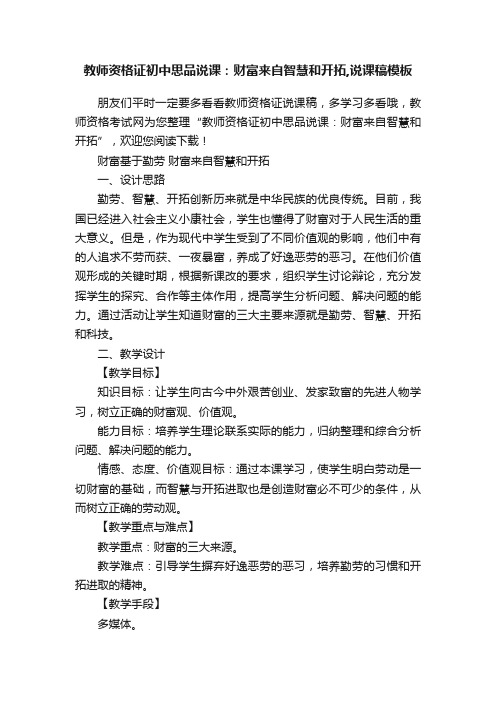 教师资格证初中思品说课：财富来自智慧和开拓,说课稿模板

朋友们平时一定要多看看教师资格证说课稿，多学习多看哦，教师资格考试网为您整理“教师资格证初中思品说课：财富来自智慧和开拓”，欢迎您阅读下载！

财富基于勤劳 财富来自智慧和开拓

一、设计思路

勤劳、智慧、开拓创新历来就是中华民族的优良传统。目前，我国已经进入社会主义小康社会，学生也懂得了财富对于人民生活的重大意义。但是，作为现代中学生受到了不同价值观的影响，他们中有的人追求不劳而获、一夜暴富，养成了好逸恶劳的恶习。在他们价值观形成的关键时期，根据新课改的要求，组织学生讨论辩论，充分发挥学生的探究、合作等主体作用，提高学生分析问题、解决问题的能力。通过活动让学生知道财富的三大主要来源就是勤劳、智慧、开拓和科技。

二、教学设计

【教学目标】

知识目标：让学生向古今中外艰苦创业、发家致富的先进人物学习，树立正确的财富观、价值观。

能力目标：培养学生理论联系实际的能力，归纳整理和综合分析问题、解决问题的能力。

情感、态度、价值观目标：通过本课学习，使学生明白劳动是一切财富的基础，而智慧与开拓进取也是创造财富必不可少的条件，从而树立正确的劳动观。

【教学重点与难点】

教学重点：财富的三大来源。

教学难点：引导学生摒弃好逸恶劳的恶习，培养勤劳的习惯和开拓进取的精神。

【教学手段】

多媒体。